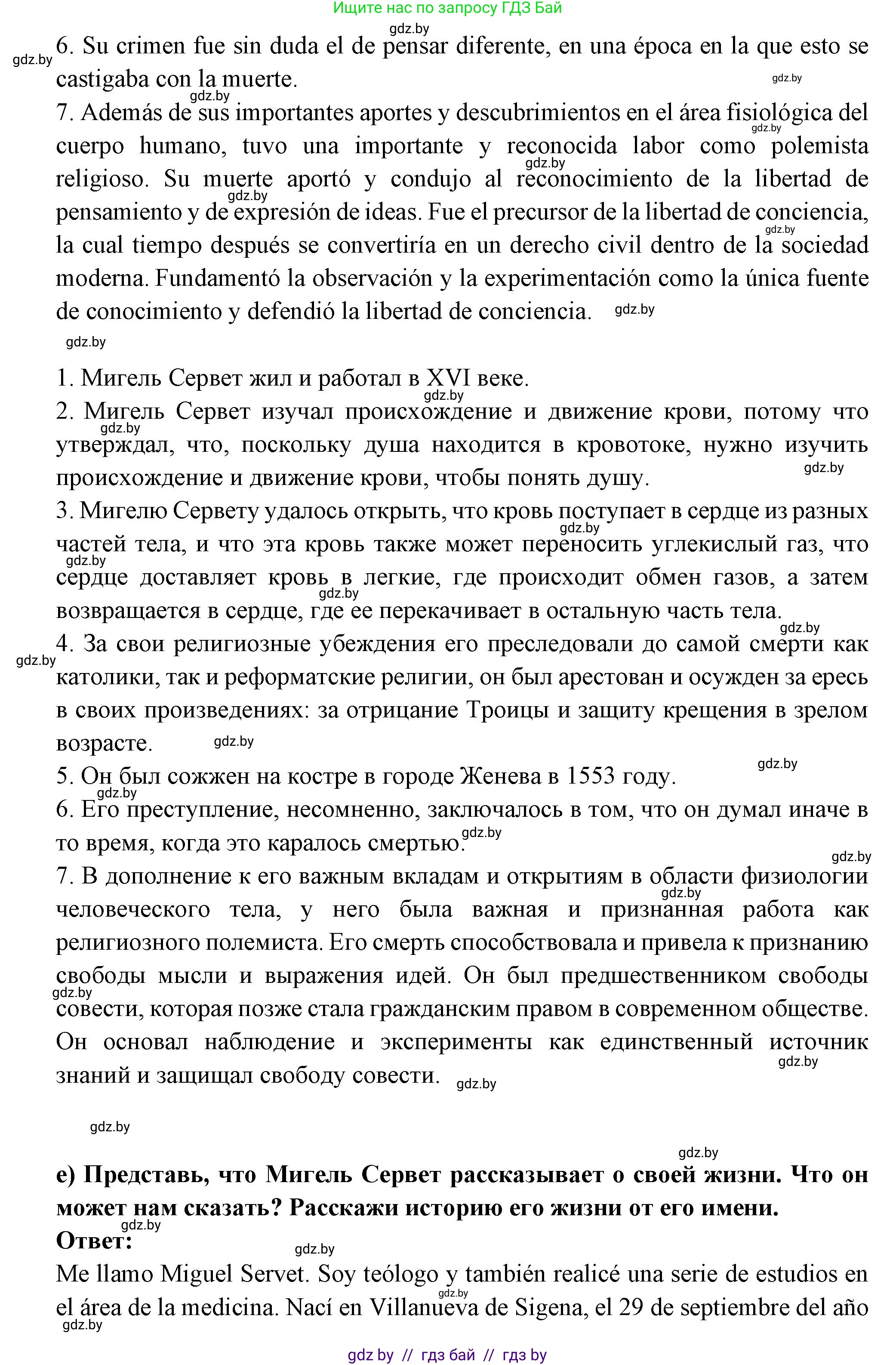 Ищите нас по запросу ГДЗ Бай

gdz.by

6. Su crimen fue sin duda el de pensar diferente, en una época en la que esto se castigaba con la muerte.

7. Además de sus importantes aportes y descubrimientos en el área fisiológica del cuerpo humano, tuvo una importante y reconocida labor como polemista religioso. Su muerte aportó y condujo al reconocimiento de la libertad de pensamiento y de expresión de ideas. Fue el precursor de la libertad de conciencia, la cual tiempo después se convertiría en un derecho civil dentro de la sociedad moderna. Fundamentó la observación y la experimentación como la única fuente de conocimiento y defendió la libertad de conciencia.

1. Мигель Сервет жил и работал в XVI веке.

2. Мигель Сервет изучал происхождение и движение крови, потому что утверждал, что, поскольку душа находится в кровотоке, нужно изучить происхождение и движение крови, чтобы понять душу.

3. Мигелю Сервету удалось открыть, что кровь поступает в сердце из разных частей тела, и что эта кровь также может переносить углекислый газ, что сердце доставляет кровь в легкие, где происходит обмен газов, а затем возвращается в сердце, где ее перекачивает в остальную часть тела.

4. За свои религиозные убеждения его преследовали до самой смерти как католики, так и реформатские религии, он был арестован и осужден за ересь в своих произведениях: за отрицание Троицы и защиту крещения в зрелом возрасте.

5. Он был сожжен на костре в городе Женева в 1553 году.

6. Его преступление, несомненно, заключалось в том, что он думал иначе в то время, когда это каралось смертью.

7. В дополнение к его важным вкладам и открытиям в области физиологии человеческого тела, у него была важная и признанная работа как религиозного полемиста. Его смерть способствовала и привела к признанию свободы мысли и выражения идей. Он был предшественником свободы совести, которая позже стала гражданским правом в современном обществе. Он основал наблюдение и эксперименты как единственный источник знаний и защищал свободу совести.

e) Представь, что Мигель Сервет рассказывает о своей жизни. Что он может нам сказать? Расскажи историю его жизни от его имени.

Ответ:

Me llamo Miguel Servet. Soy teólogo y también realicé una serie de estudios en el área de la medicina. Nací en Villanueva de Sigena, el 29 de septiembre del año

gdz by // гдз бай // гдз by